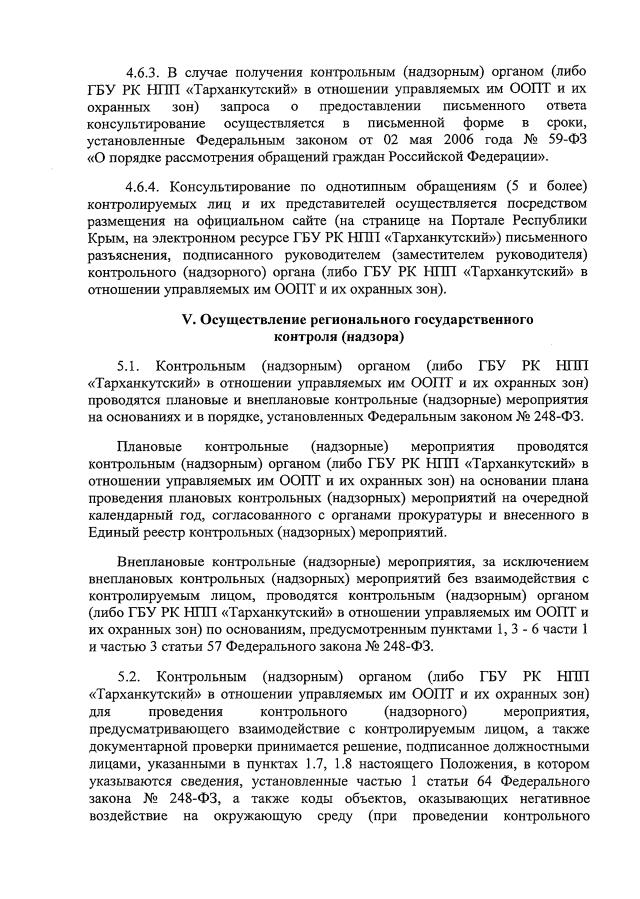 4.6.3. В случае получения контрольным (надзорным) органом (либо ГБУ РК НПП «Тарханкутский» в отношении управляемых им ООПТ и их охранных зон) запроса о предоставлении письменного ответа консультирование осуществляется в письменной форме в сроки, установленные Федеральным законом от 02 мая 2006 года № 59-ФЗ «О порядке рассмотрения обращений граждан Российской Федерации».

4.6.4. Консультирование по однотипным обращениям (5 и более) контролируемых лиц и их представителей осуществляется посредством размещения на официальном сайте (на странице на Портале Республики Крым, на электронном ресурсе ГБУ РК НПП «Тарханкутский») письменного разъяснения, подписанного руководителем (заместителем руководителя) контрольного (надзорного) органа (либо ГБУ РК НПП «Тарханкутский» в отношении управляемых им ООПТ и их охранных зон).

V. Осуществление регионального государственного контроля (надзора)

5.1. Контрольным (надзорным) органом (либо ГБУ РК НПП «Тарханкутский» в отношении управляемых им ООПТ и их охранных зон) проводятся плановые и внеплановые контрольные (надзорные) мероприятия на основаниях и в порядке, установленных Федеральным законом № 248-ФЗ.

Плановые контрольные (надзорные) мероприятия проводятся контрольным (надзорным) органом (либо ГБУ РК НПП «Тарханкутский» в отношении управляемых им ООПТ и их охранных зон) на основании плана проведения плановых контрольных (надзорных) мероприятий на очередной календарный год, согласованного с органами прокуратуры и внесенного в Единый реестр контрольных (надзорных) мероприятий.

Внеплановые контрольные (надзорные) мероприятия, за исключением внеплановых контрольных (надзорных) мероприятий без взаимодействия с контролируемым лицом, проводятся контрольным (надзорным) органом (либо ГБУ РК НПП «Тарханкутский» в отношении управляемых им ООПТ и их охранных зон) по основаниям, предусмотренным пунктами 1, 3 - 6 части 1 и частью 3 статьи 57 Федерального закона № 248-ФЗ.

5.2. Контрольным (надзорным) органом (либо ГБУ РК НПП «Тарханкутский» в отношении управляемых им ООПТ и их охранных зон) для проведения контрольного (надзорного) мероприятия, предусматривающего взаимодействие с контролируемым лицом, а также документарной проверки принимается решение, подписанное должностными лицами, указанными в пунктах 1.7, 1.8 настоящего Положения, в котором указываются сведения, установленные частью 1 статьи 64 Федерального закона № 248-ФЗ, а также коды объектов, оказывающих негативное воздействие на окружающую среду (при проведении контрольного